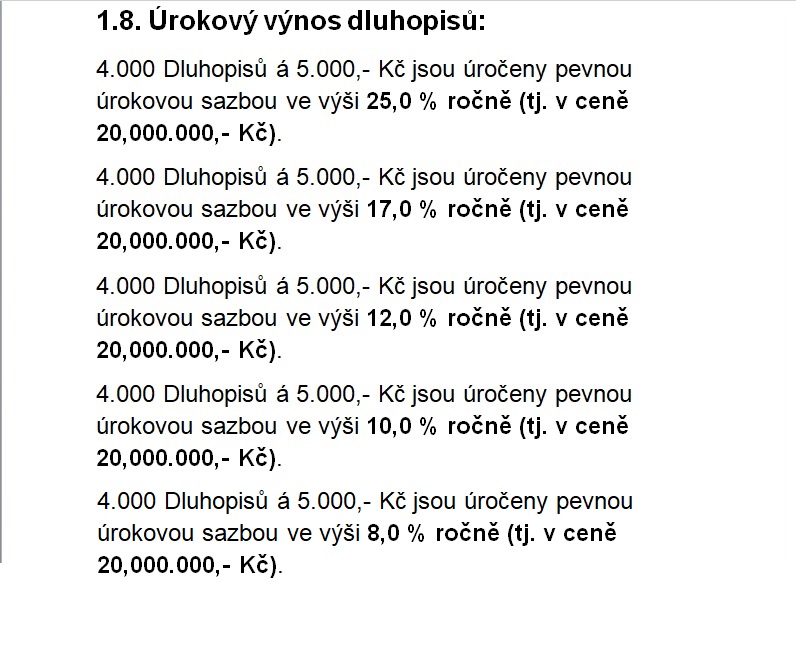 1.8. Úrokový výnos dluhopisů:

4.000 Dluhopisů á 5.000,- Kč jsou úročeny pevnou úrokovou sazbou ve výši 25,0 % ročně (tj. v ceně 20,000.000,- Kč).

4.000 Dluhopisů á 5.000,- Kč jsou úročeny pevnou úrokovou sazbou ve výši 17,0 % ročně (tj. v ceně 20,000.000,- Kč).

4.000 Dluhopisů á 5.000,- Kč jsou úročeny pevnou úrokovou sazbou ve výši 12,0 % ročně (tj. v ceně 20,000.000,- Kč).

4.000 Dluhopisů á 5.000,- Kč jsou úročeny pevnou úrokovou sazbou ve výši 10,0 % ročně (tj. v ceně 20,000.000,- Kč).

4.000 Dluhopisů á 5.000,- Kč jsou úročeny pevnou úrokovou sazbou ve výši 8,0 % ročně (tj. v ceně 20,000.000,- Kč).